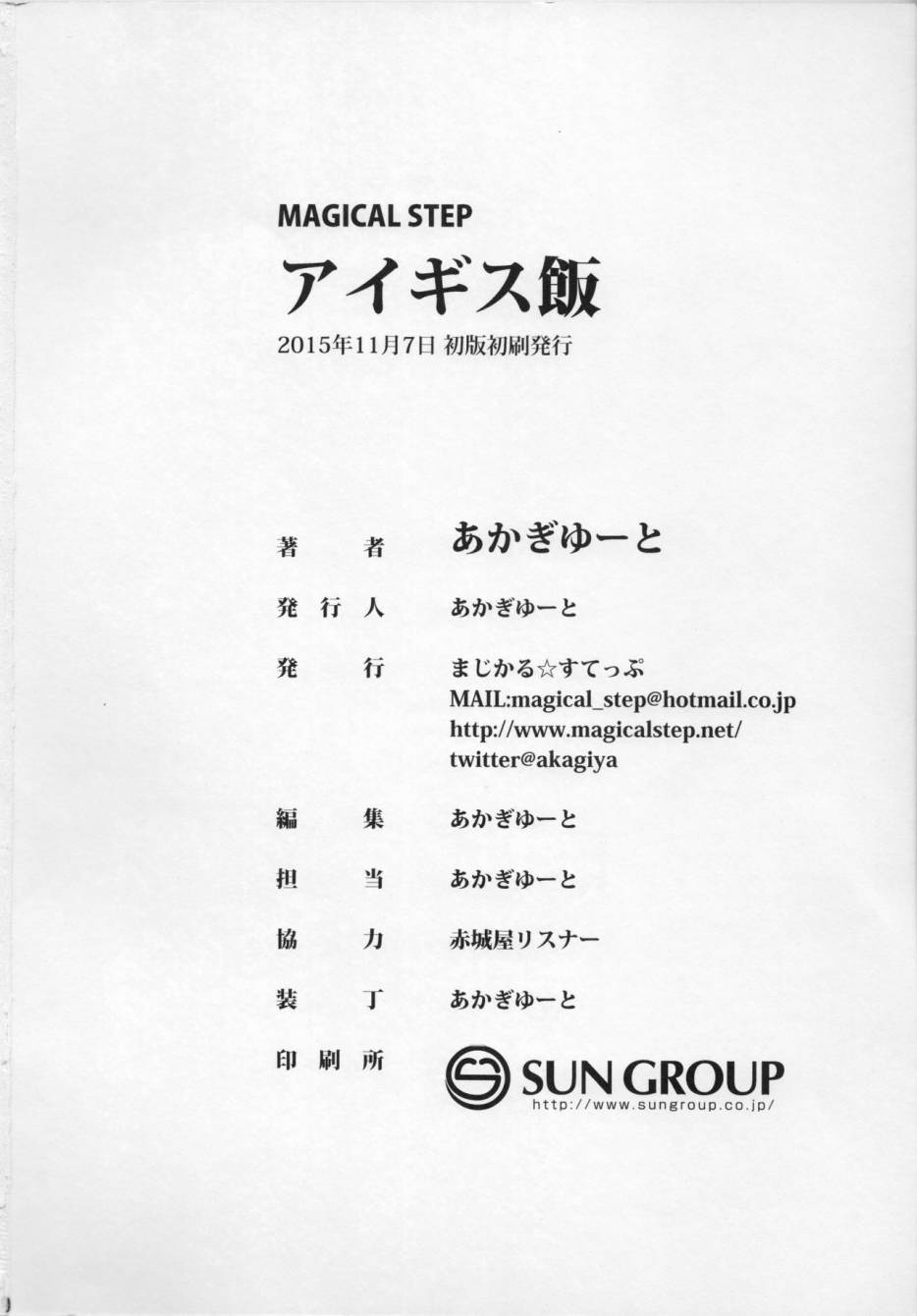 MAGICAL STEP
アイギス飯
2015年11月7日 初版初刷発行

著　者　あかぎゆーと

発行人　あかぎゆーと

発　行　まじかる☆すてっぷ
MAIL:magical_step@hotmail.co.jp
http://www.magicalstep.net/
twitter@akagiya

編　集　あかぎゆーと

担　当　あかぎゆーと

協　力　赤城屋リスナー

装　丁　あかぎゆーと

印刷所　SUN GROUP
http://www.sungroup.co.jp/